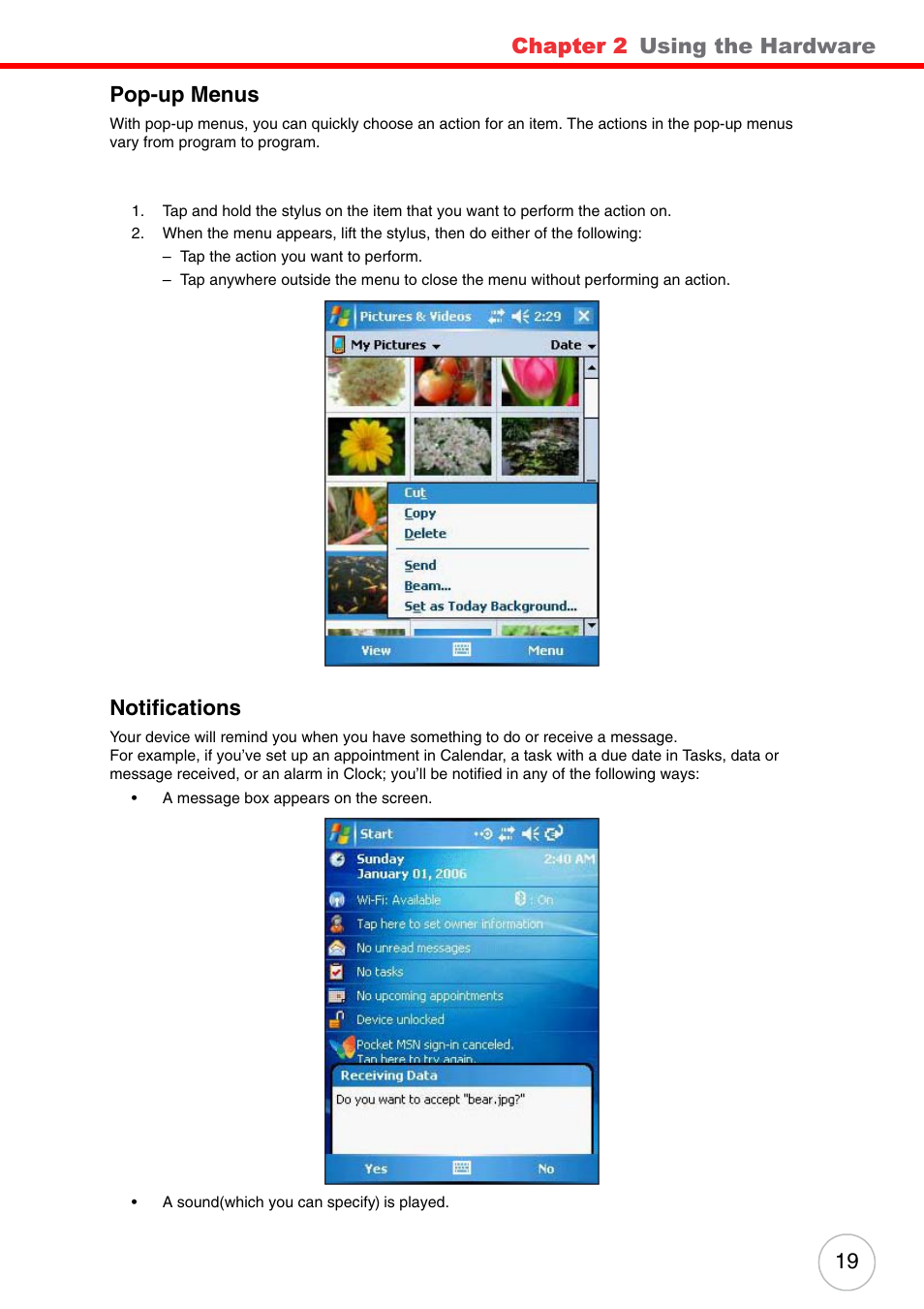 Chapter 2 Using the Hardware

Pop-up Menus

With pop-up menus, you can quickly choose an action for an item. The actions in the pop-up menus vary from program to program.

1. Tap and hold the stylus on the item that you want to perform the action on.
2. When the menu appears, lift the stylus, then do either of the following:
– Tap the action you want to perform.
– Tap anywhere outside the menu to close the menu without performing an action.

Pictures & Videos 2:29
My Pictures Date
Cut
Copy
Delete
Send
Beam...
Set as Today Background...
View Menu

Notifications

Your device will remind you when you have something to do or receive a message.
For example, if you've set up an appointment in Calendar, a task with a due date in Tasks, data or message received, or an alarm in Clock; you'll be notified in any of the following ways:

• A message box appears on the screen.

Start
Sunday January 01, 2006 2:40 AM
Wi-Fi: Available : On
Tap here to set owner information
No unread messages
No tasks
No upcoming appointments
Device unlocked
Pocket MSN sign-in canceled. Tap here to try again.
Receiving Data
Do you want to accept "bear.jpg?"
Yes No

• A sound(which you can specify) is played.

19